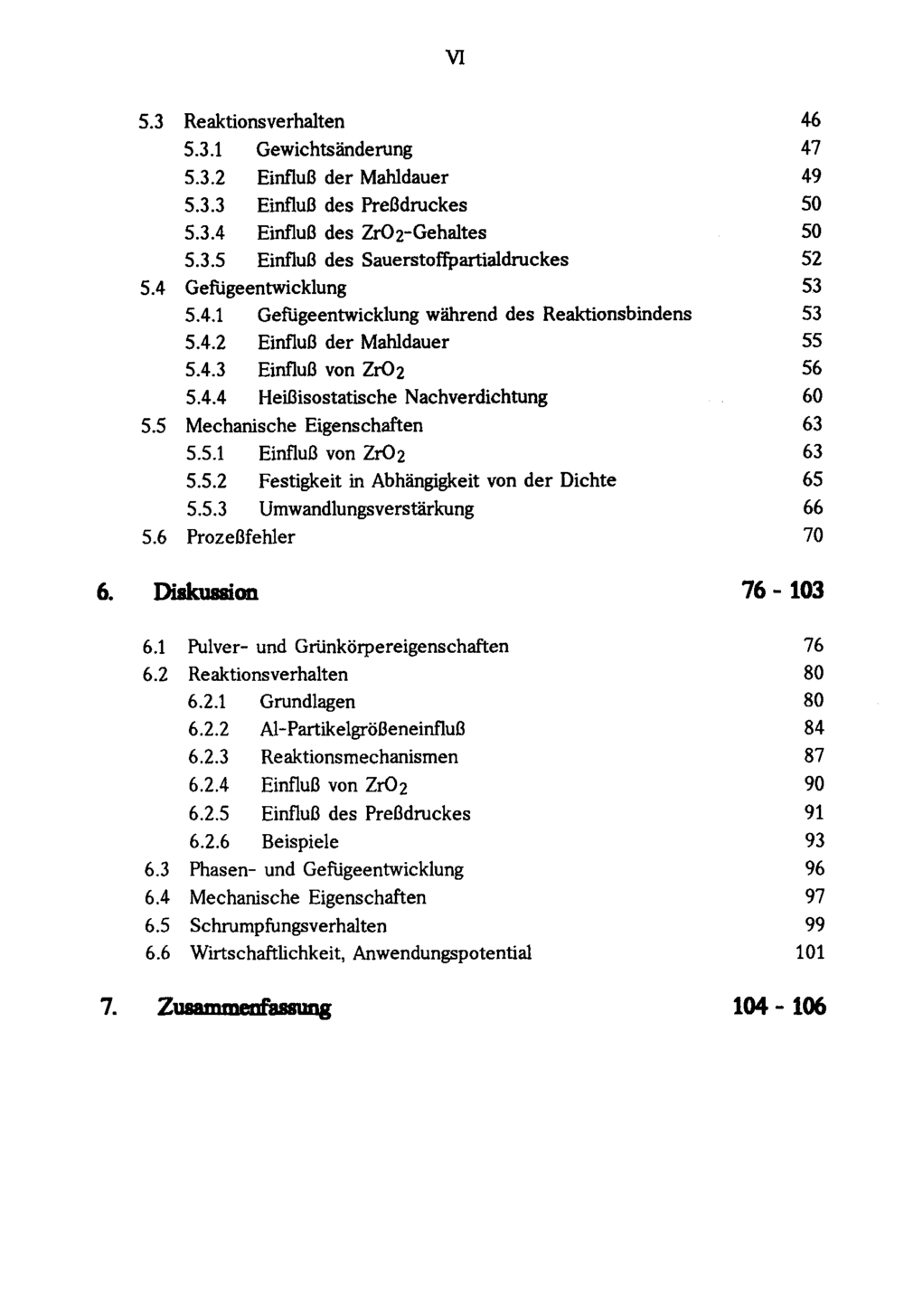 VI

5.3 Reaktionsverhalten 46
5.3.1 Gewichtsänderung 47
5.3.2 Einfluß der Mahldauer 49
5.3.3 Einfluß des Preßdruckes 50
5.3.4 Einfluß des $ZrO_2$-Gehaltes 50
5.3.5 Einfluß des Sauerstoffpartialdruckes 52
5.4 Gefügeentwicklung 53
5.4.1 Gefügeentwicklung während des Reaktionsbindens 53
5.4.2 Einfluß der Mahldauer 55
5.4.3 Einfluß von $ZrO_2$ 56
5.4.4 Heißisostatische Nachverdichtung 60
5.5 Mechanische Eigenschaften 63
5.5.1 Einfluß von $ZrO_2$ 63
5.5.2 Festigkeit in Abhängigkeit von der Dichte 65
5.5.3 Umwandlungsverstärkung 66
5.6 Prozeßfehler 70

6. Diskussion 76 - 103

6.1 Pulver- und Grünkörpereigenschaften 76
6.2 Reaktionsverhalten 80
6.2.1 Grundlagen 80
6.2.2 Al-Partikelgrößeneinfluß 84
6.2.3 Reaktionsmechanismen 87
6.2.4 Einfluß von $ZrO_2$ 90
6.2.5 Einfluß des Preßdruckes 91
6.2.6 Beispiele 93
6.3 Phasen- und Gefügeentwicklung 96
6.4 Mechanische Eigenschaften 97
6.5 Schrumpfungsverhalten 99
6.6 Wirtschaftlichkeit, Anwendungspotential 101

7. Zusammenfassung 104 - 106